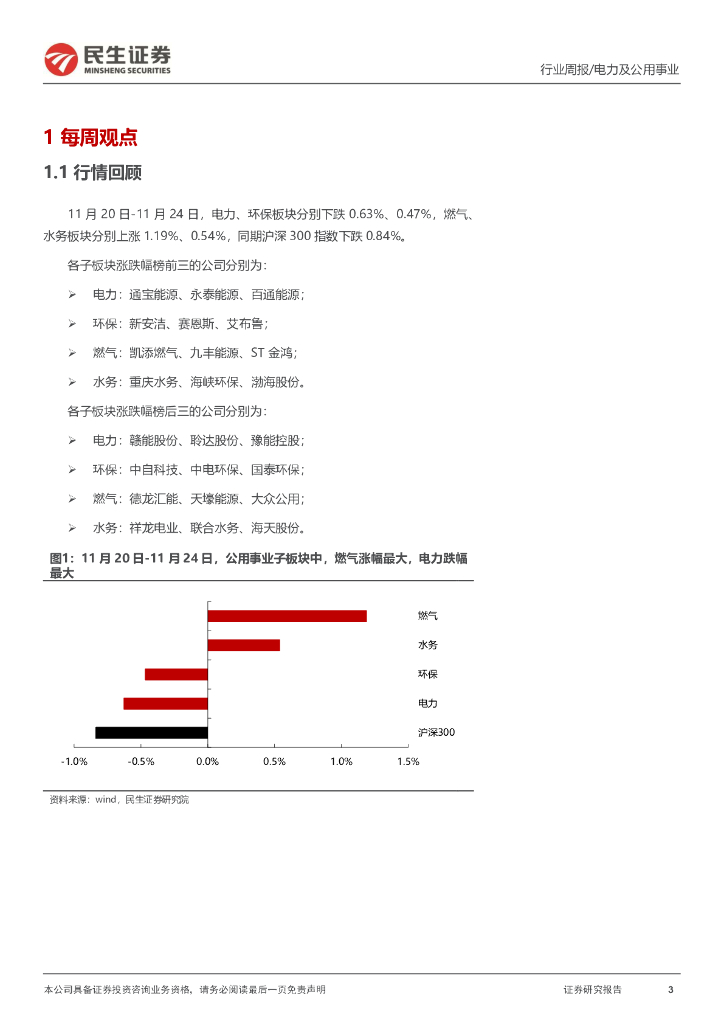 民生证券
MINSHENG SECURITIES

行业周报/电力及公用事业

1 每周观点

1.1 行情回顾

11 月 20 日-11 月 24 日，电力、环保板块分别下跌 0.63%、0.47%，燃气、水务板块分别上涨 1.19%、0.54%，同期沪深 300 指数下跌 0.84%。

各子板块涨跌幅榜前三的公司分别为：

➢ 电力：通宝能源、永泰能源、百通能源；

➢ 环保：新安洁、赛恩斯、艾布鲁；

➢ 燃气：凯添燃气、九丰能源、ST 金鸿；

➢ 水务：重庆水务、海峡环保、渤海股份。

各子板块涨跌幅榜后三的公司分别为：

➢ 电力：赣能股份、聆达股份、豫能控股；

➢ 环保：中自科技、中电环保、国泰环保；

➢ 燃气：德龙汇能、天壕能源、大众公用；

➢ 水务：祥龙电业、联合水务、海天股份。

图1：11 月 20 日-11 月 24 日，公用事业子板块中，燃气涨幅最大，电力跌幅最大

燃气
水务
环保
电力
沪深300

-1.0% -0.5% 0.0% 0.5% 1.0% 1.5%

资料来源：wind，民生证券研究院

本公司具备证券投资咨询业务资格，请务必阅读最后一页免责声明

证券研究报告 3